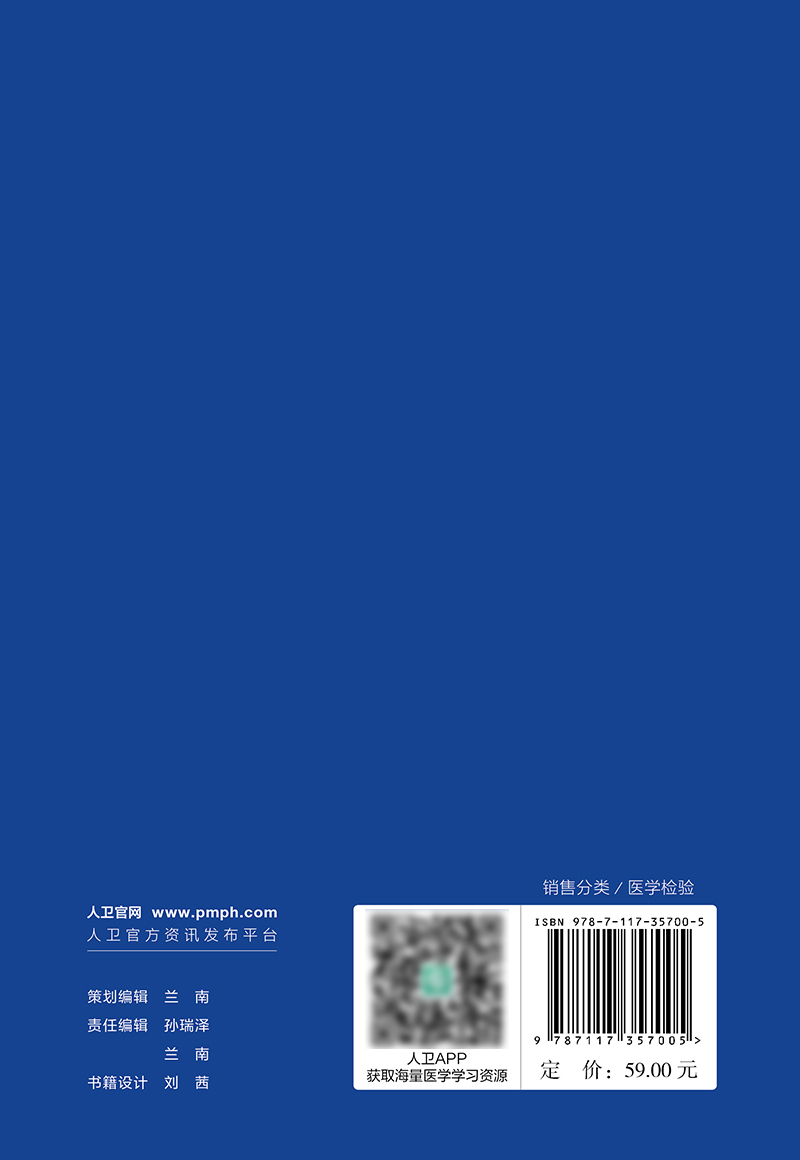 销售分类 / 医学检验

人卫官网 www.pmph.com
人卫官方资讯发布平台

策划编辑 兰 南
责任编辑 孙瑞泽
兰 南
书籍设计 刘 茜

人卫APP
获取海量医学学习资源

ISBN 978-7-117-35700-5

9 787117 357005 >

定 价：59.00 元